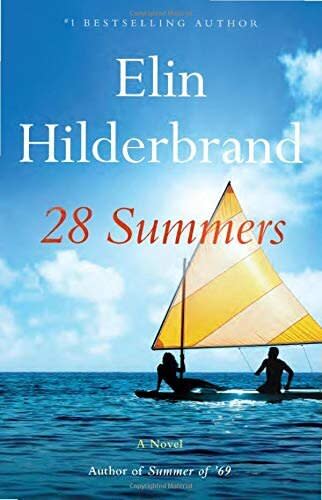 #1 BESTSELLING AUTHOR

Elin Hilderbrand

28 Summers

A Novel

Author of Summer of '69